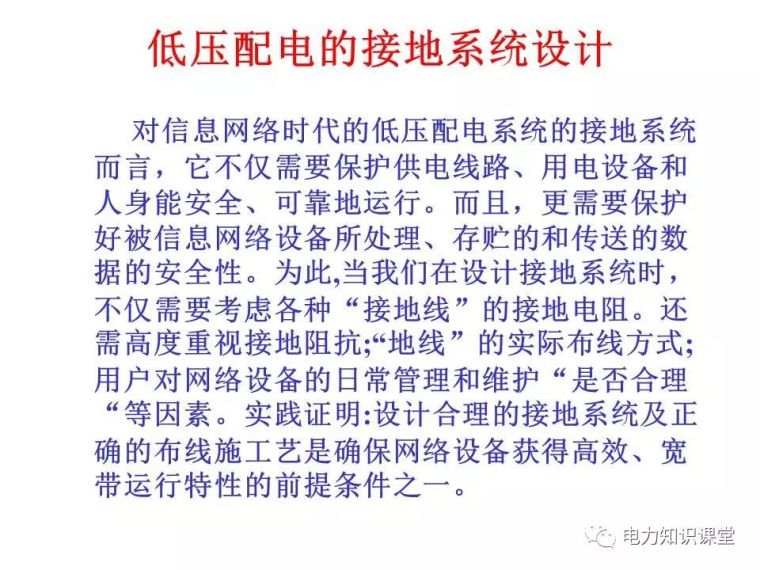 低压配电的接地系统设计

对信息网络时代的低压配电系统的接地系统而言，它不仅需要保护供电线路、用电设备和人身能安全、可靠地运行。而且，更需要保护好被信息网络设备所处理、存贮的和传送的数据的安全性。为此,当我们在设计接地系统时，不仅需要考虑各种“接地线”的接地电阻。还需高度重视接地阻抗;“地线”的实际布线方式;用户对网络设备的日常管理和维护“是否合理“等因素。实践证明:设计合理的接地系统及正确的布线施工艺是确保网络设备获得高效、宽带运行特性的前提条件之一。

电力知识课堂